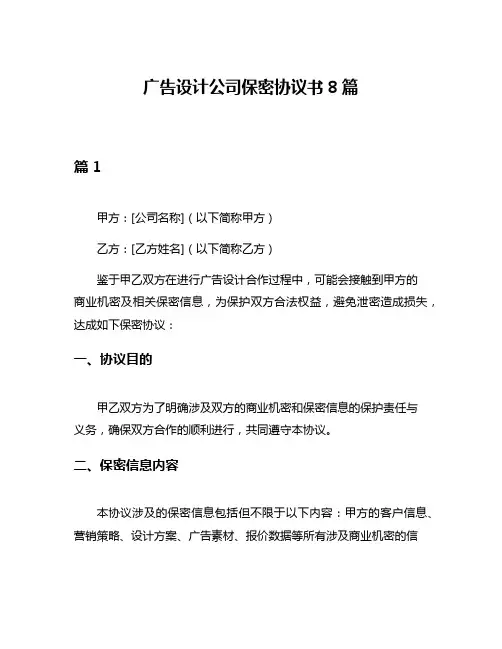 广告设计公司保密协议书 8 篇

篇 1

甲方：[公司名称]（以下简称甲方）

乙方：[乙方姓名]（以下简称乙方）

鉴于甲乙双方在进行广告设计合作过程中，可能会接触到甲方的商业机密及相关保密信息，为保护双方合法权益，避免泄密造成损失，达成如下保密协议：

一、协议目的

甲乙双方为了明确涉及双方的商业机密和保密信息的保护责任与义务，确保双方合作的顺利进行，共同遵守本协议。

二、保密信息内容

本协议涉及的保密信息包括但不限于以下内容：甲方的客户信息、营销策略、设计方案、广告素材、报价数据等所有涉及商业机密的信